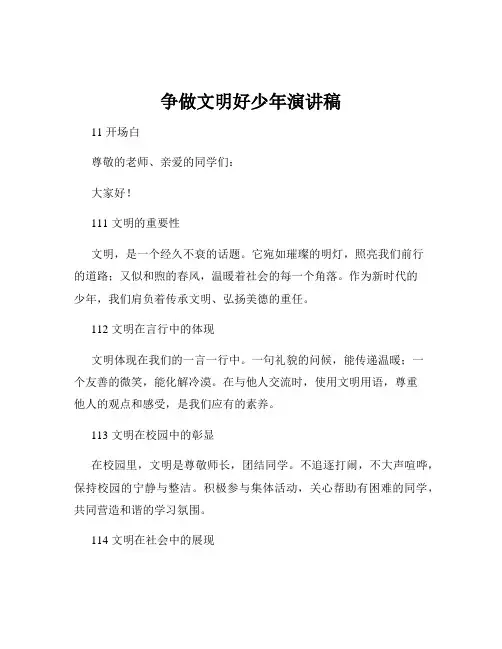 争做文明好少年演讲稿

11 开场白

尊敬的老师、亲爱的同学们：

大家好！

111 文明的重要性

文明，是一个经久不衰的话题。它宛如璀璨的明灯，照亮我们前行的道路；又似和煦的春风，温暖着社会的每一个角落。作为新时代的少年，我们肩负着传承文明、弘扬美德的重任。

112 文明在言行中的体现

文明体现在我们的一言一行中。一句礼貌的问候，能传递温暖；一个友善的微笑，能化解冷漠。在与他人交流时，使用文明用语，尊重他人的观点和感受，是我们应有的素养。

113 文明在校园中的彰显

在校园里，文明是尊敬师长，团结同学。不追逐打闹，不大声喧哗，保持校园的宁静与整洁。积极参与集体活动，关心帮助有困难的同学，共同营造和谐的学习氛围。

114 文明在社会中的展现